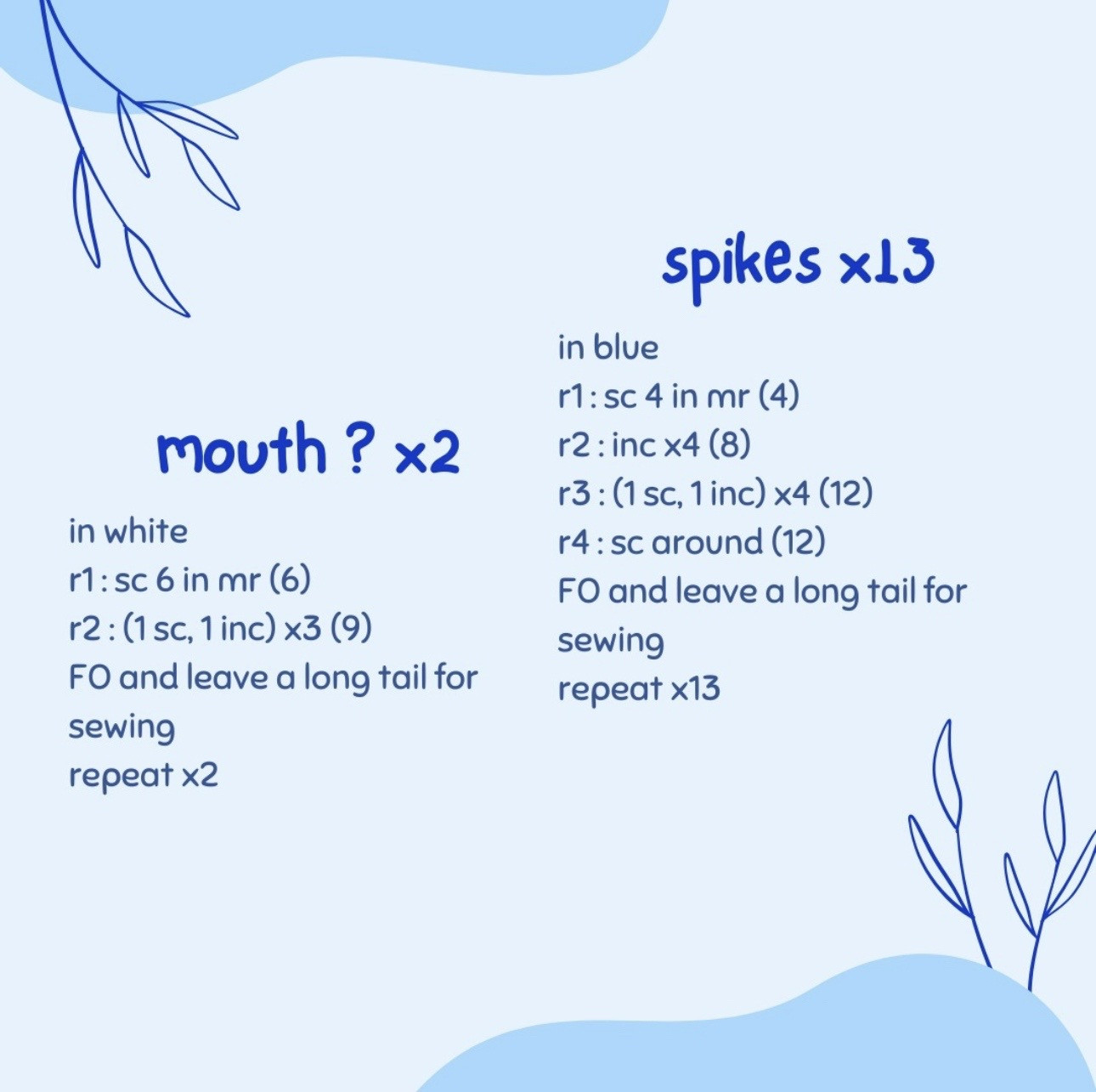 mouth ? x2

in white
r1 : sc 6 in mr (6)
r2 : (1 sc, 1 inc) x3 (9)
FO and leave a long tail for sewing
repeat x2

spikes x13

in blue
r1 : sc 4 in mr (4)
r2 : inc x4 (8)
r3 : (1 sc, 1 inc) x4 (12)
r4 : sc around (12)
FO and leave a long tail for sewing
repeat x13